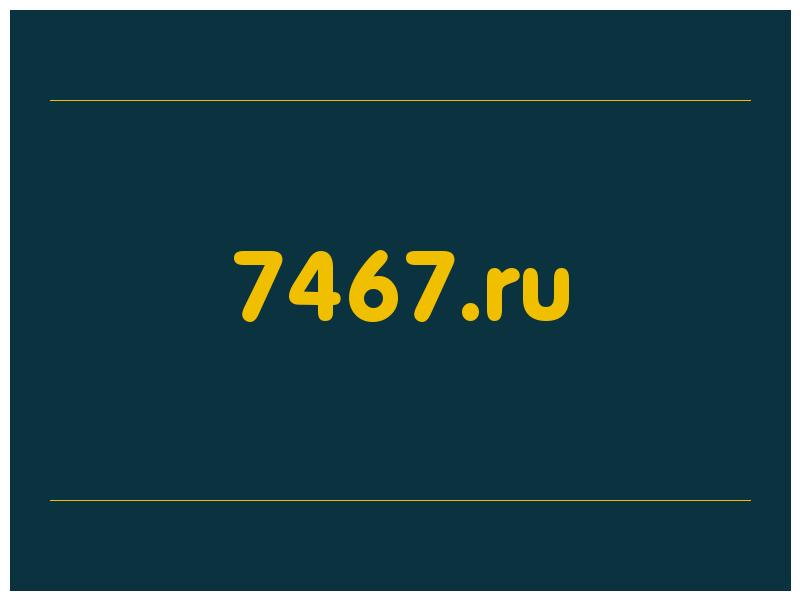 7467.ru